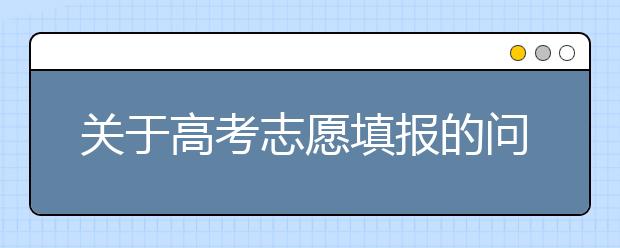 关于高考志愿填报的问